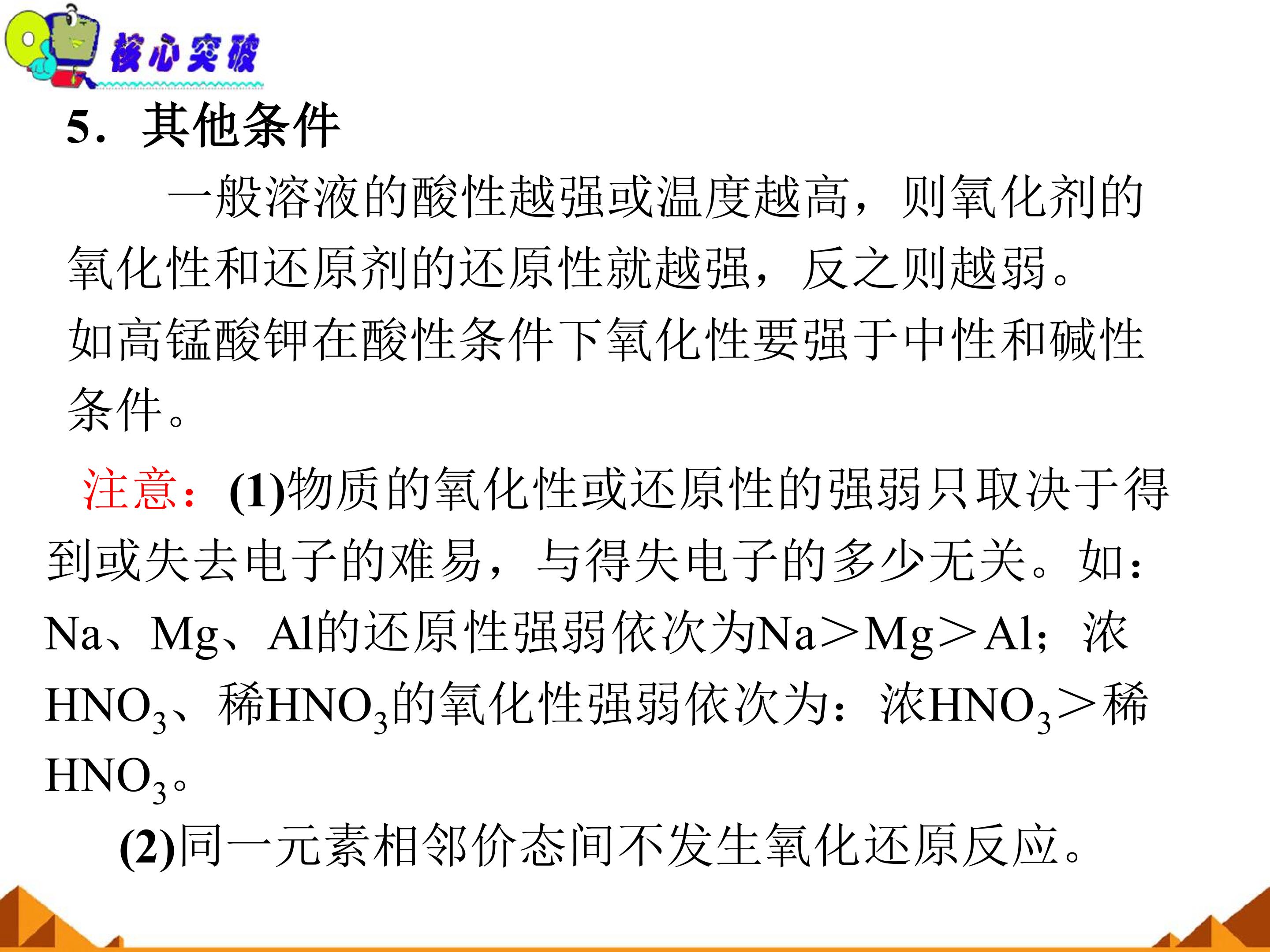 核心突破

5．其他条件

一般溶液的酸性越强或温度越高，则氧化剂的氧化性和还原剂的还原性就越强，反之则越弱。如高锰酸钾在酸性条件下氧化性要强于中性和碱性条件。

注意：(1)物质的氧化性或还原性的强弱只取决于得到或失去电子的难易，与得失电子的多少无关。如：Na、Mg、Al的还原性强弱依次为Na>Mg>Al；浓$HNO_3$、稀$HNO_3$的氧化性强弱依次为：浓$HNO_3$>稀$HNO_3$。

(2)同一元素相邻价态间不发生氧化还原反应。